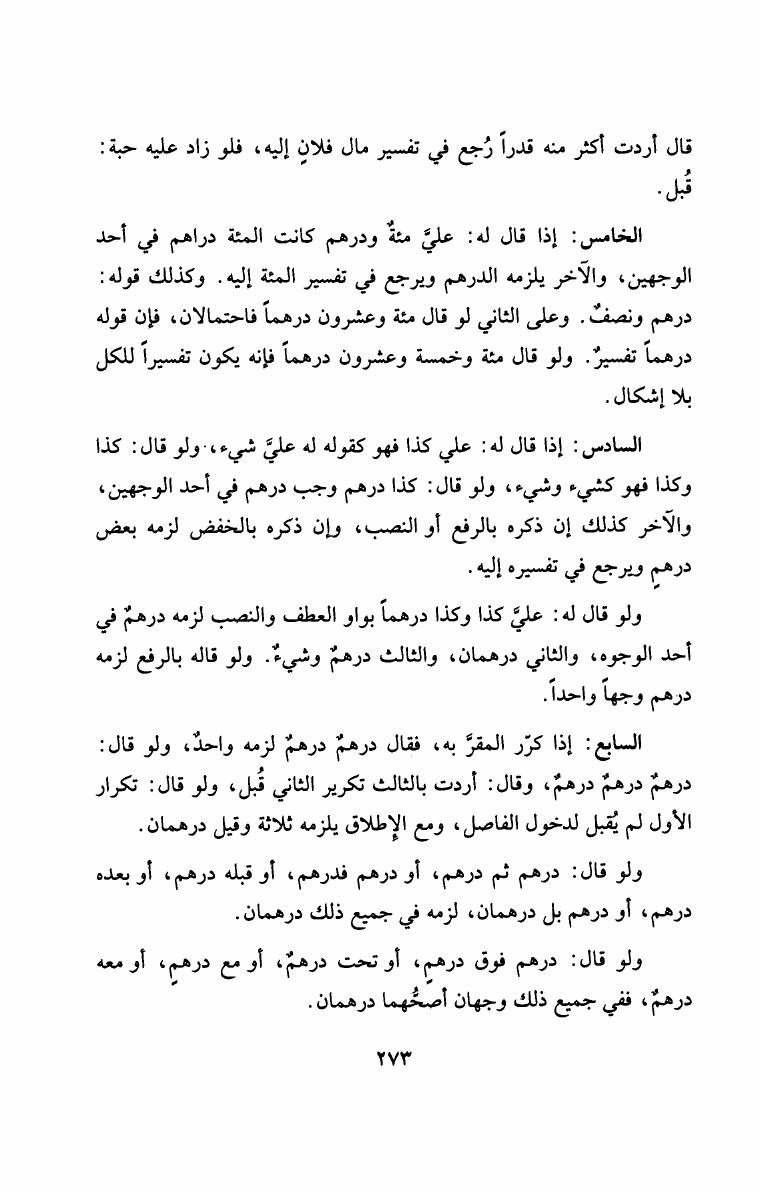 قال أردت أكثر منه قدراً رُجع في تفسير مال فلانٍ إليه، فلو زاد عليه حبة: قُبل.

الخامس: إذا قال له: عليَّ مئةٌ ودرهم كانت المئة دراهم في أحد الوجهين، والآخر يلزمه الدرهم ويرجع في تفسير المئة إليه. وكذلك قوله: درهم ونصفٌ. وعلى الثاني لو قال مئة وعشرون درهماً فاحتمالان، فإن قوله درهماً تفسيرٌ. ولو قال مئة وخمسة وعشرون درهماً فإنه يكون تفسيراً للكل بلا إشكال.

السادس: إذا قال له: علي كذا فهو كقوله له عليَّ شيء، ولو قال: كذا وكذا فهو كشيء وشيء، ولو قال: كذا درهم وجب درهم في أحد الوجهين، والآخر كذلك إن ذكره بالرفع أو النصب، وإن ذكره بالخفض لزمه بعض درهمٍ ويرجع في تفسيره إليه.

ولو قال له: عليَّ كذا وكذا درهماً بواو العطف والنصب لزمه درهمٌ في أحد الوجوه، والثاني درهمان، والثالث درهمٌ وشيءٌ. ولو قاله بالرفع لزمه درهم وجهاً واحداً.

السابع: إذا كرّر المقرَّ به، فقال درهمٌ درهمٌ لزمه واحدٌ، ولو قال: درهمٌ درهمٌ درهمٌ، وقال: أردت بالثالث تكرير الثاني قُبل، ولو قال: تكرار الأول لم يُقبل لدخول الفاصل، ومع الإطلاق يلزمه ثلاثة وقيل درهمان.

ولو قال: درهم ثم درهم، أو درهم فدرهم، أو قبله درهم، أو بعده درهم، أو درهم بل درهمان، لزمه في جميع ذلك درهمان.

ولو قال: درهم فوق درهمٍ، أو تحت درهمٌ، أو مع درهمٍ، أو معه درهمٌ، ففي جميع ذلك وجهان أصحُّهما درهمان.

٢٧٣